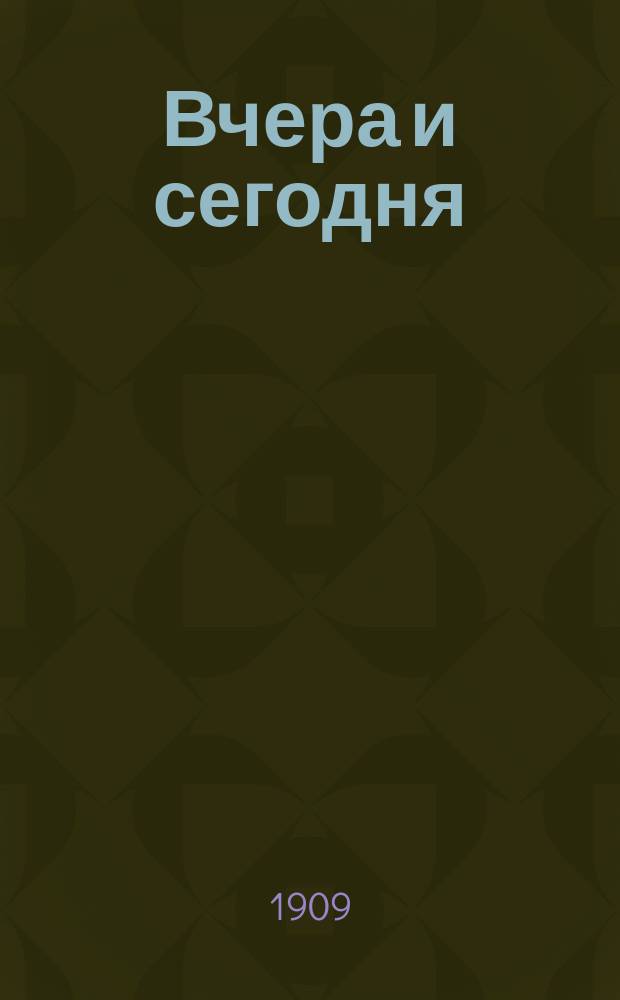 Вчера и сегодня

1909